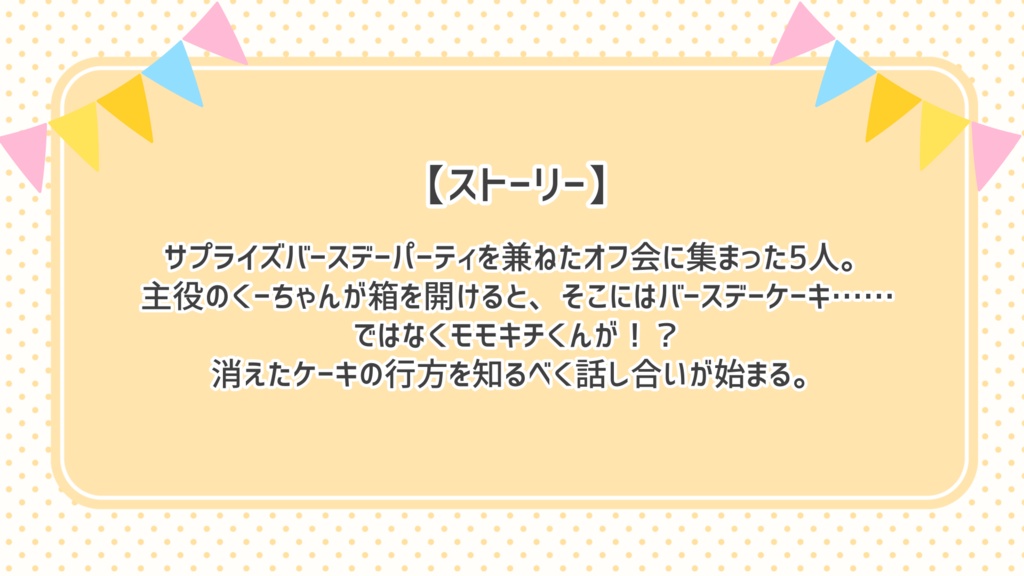 【ストーリー】

サプライズバースデーパーティを兼ねたオフ会に集まった5人。
主役のくーちゃんが箱を開けると、そこにはバースデーケーキ……
ではなくモモキチくんが！？
消えたケーキの行方を知るべく話し合いが始まる。